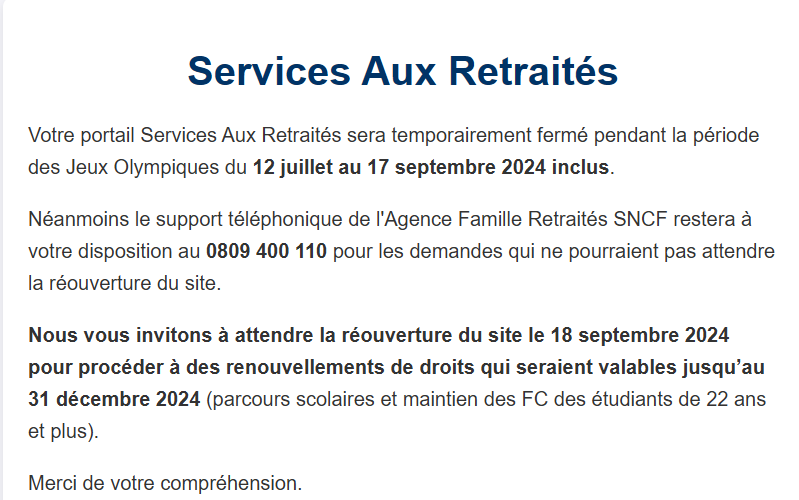 Services Aux Retraités

Votre portail Services Aux Retraités sera temporairement fermé pendant la période des Jeux Olympiques du 12 juillet au 17 septembre 2024 inclus.

Néanmoins le support téléphonique de l'Agence Famille Retraités SNCF restera à votre disposition au 0809 400 110 pour les demandes qui ne pourraient pas attendre la réouverture du site.

Nous vous invitons à attendre la réouverture du site le 18 septembre 2024 pour procéder à des renouvellements de droits qui seraient valables jusqu'au 31 décembre 2024 (parcours scolaires et maintien des FC des étudiants de 22 ans et plus).

Merci de votre compréhension.